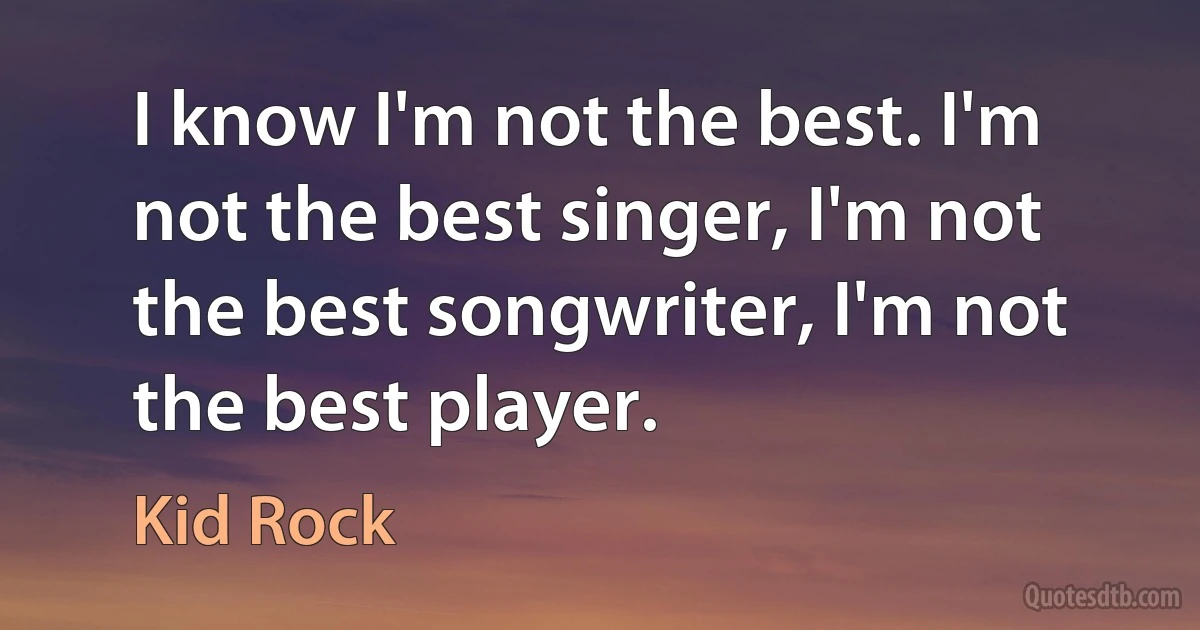 I know I'm not the best. I'm not the best singer, I'm not the best songwriter, I'm not the best player.

Kid Rock

Quotesdtb.com